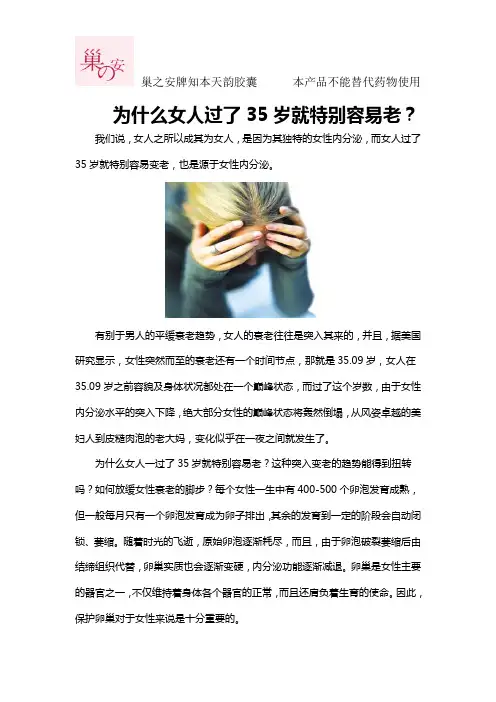 巢の安

巢之安牌知本天韵胶囊　　本产品不能替代药物使用

为什么女人过了 35 岁就特别容易老？

我们说，女人之所以成其为女人，是因为其独特的女性内分泌，而女人过了 35 岁就特别容易变老，也是源于女性内分泌。

有别于男人的平缓衰老趋势，女人的衰老往往是突入其来的，并且，据美国研究显示，女性突然而至的衰老还有一个时间节点，那就是 35.09 岁，女人在 35.09 岁之前容貌及身体状况都处在一个巅峰状态，而过了这个岁数，由于女性内分泌水平的突入下降，绝大部分女性的巅峰状态将轰然倒塌，从风姿卓越的美妇人到皮糙肉泡的老大妈，变化似乎在一夜之间就发生了。

为什么女人一过了 35 岁就特别容易老？这种突入变老的趋势能得到扭转吗？如何放缓女性衰老的脚步？每个女性一生中有 400-500 个卵泡发育成熟，但一般每月只有一个卵泡发育成为卵子排出，其余的发育到一定的阶段会自动闭锁、萎缩。随着时光的飞逝，原始卵泡逐渐耗尽，而且，由于卵泡破裂萎缩后由结缔组织代替，卵巢实质也会逐渐变硬，内分泌功能逐渐减退。卵巢是女性主要的器官之一，不仅维持着身体各个器官的正常，而且还肩负着生育的使命。因此，保护卵巢对于女性来说是十分重要的。